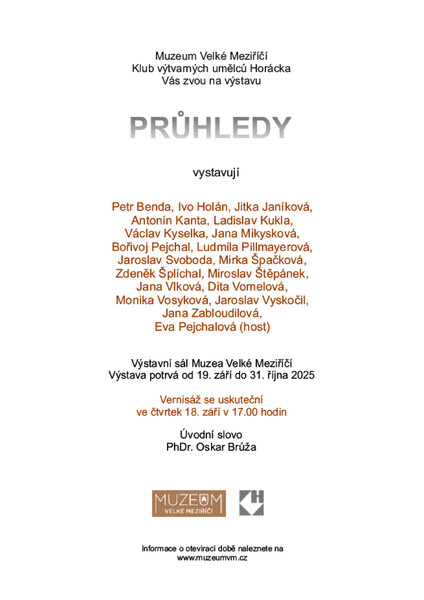 Muzeum Velké Meziříčí
Klub výtvarných umělců Horácka
Vás zvou na výstavu

PRŮHLEDY

vystavují

Petr Benda, Ivo Holán, Jitka Janíková, Antonín Kanta, Ladislav Kukla, Václav Kyselka, Jana Mikysková, Bořivoj Pejchal, Ludmila Pillmayerová, Jaroslav Svoboda, Mirka Špačková, Zdeněk Šplíchal, Miroslav Štěpánek, Jana Vlková, Dita Vomelová, Monika Vosyková, Jaroslav Vyskočil, Jana Zabloudilová, Eva Pejchalová (host)

Výstavní sál Muzea Velké Meziříčí
Výstava potrvá od 19. září do 31. října 2025

Vernisáž se uskuteční
ve čtvrtek 18. září v 17.00 hodin

Úvodní slovo
PhDr. Oskar Brůža

MUZEUM
VELKÉ MEZIŘÍČÍ

Informace o otevírací době naleznete na
www.muzeumvm.cz